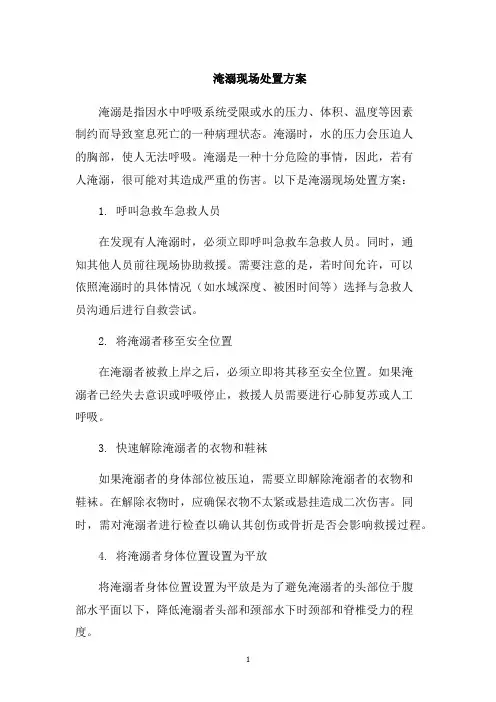 淹溺现场处置方案

淹溺是指因水中呼吸系统受限或水的压力、体积、温度等因素制约而导致窒息死亡的一种病理状态。淹溺时，水的压力会压迫人的胸部，使人无法呼吸。淹溺是一种十分危险的事情，因此，若有人淹溺，很可能对其造成严重的伤害。以下是淹溺现场处置方案：

1. 呼叫急救车急救人员

在发现有人淹溺时，必须立即呼叫急救车急救人员。同时，通知其他人员前往现场协助救援。需要注意的是，若时间允许，可以依照淹溺时的具体情况（如水域深度、被困时间等）选择与急救人员沟通后进行自救尝试。

2. 将淹溺者移至安全位置

在淹溺者被救上岸之后，必须立即将其移至安全位置。如果淹溺者已经失去意识或呼吸停止，救援人员需要进行心肺复苏或人工呼吸。

3. 快速解除淹溺者的衣物和鞋袜

如果淹溺者的身体部位被压迫，需要立即解除淹溺者的衣物和鞋袜。在解除衣物时，应确保衣物不太紧或悬挂造成二次伤害。同时，需对淹溺者进行检查以确认其创伤或骨折是否会影响救援过程。

4. 将淹溺者身体位置设置为平放

将淹溺者身体位置设置为平放是为了避免淹溺者的头部位于腹部水平面以下，降低淹溺者头部和颈部水下时颈部和脊椎受力的程度。

1